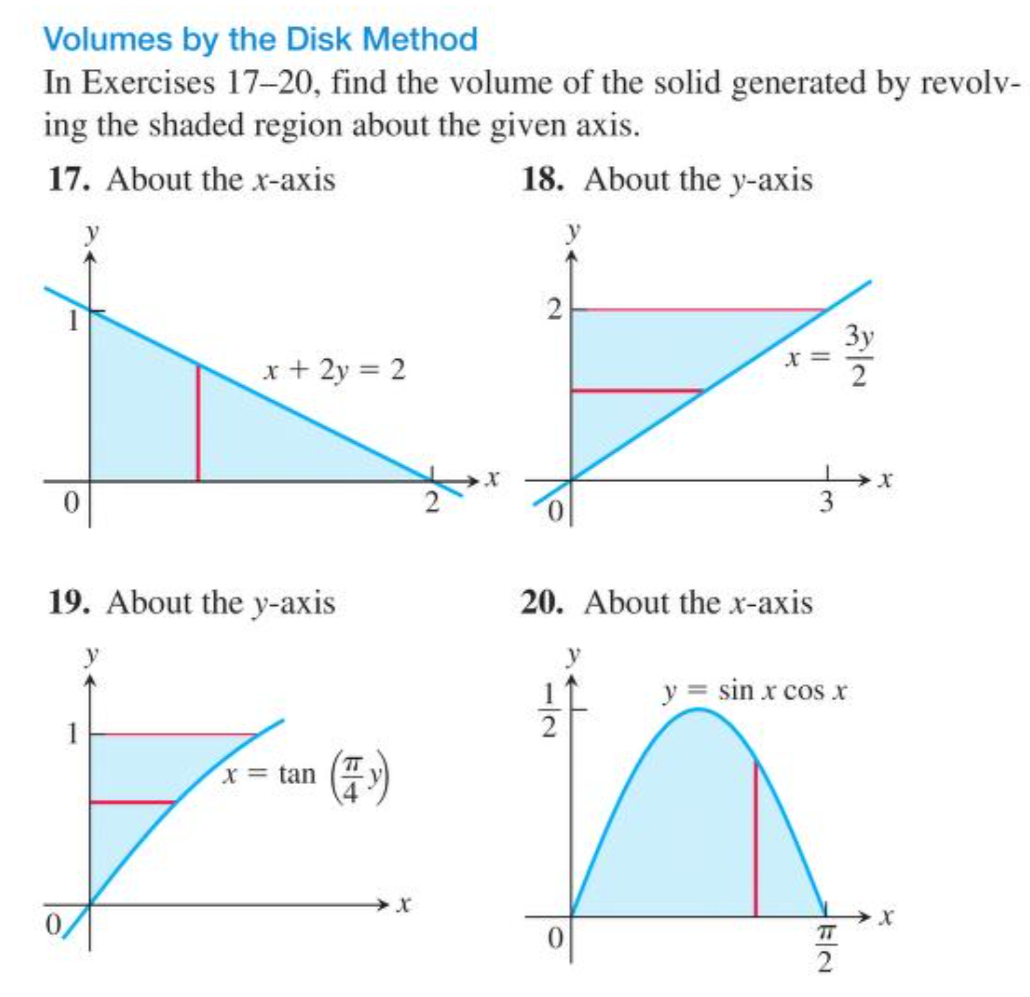 Volumes by the Disk Method

In Exercises 17–20, find the volume of the solid generated by revolving the shaded region about the given axis.

17. About the $x$-axis

$y$
1
$x + 2y = 2$
0
2
$x$

18. About the $y$-axis

$y$
2
$x = \frac{3y}{2}$
0
3
$x$

19. About the $y$-axis

$y$
1
$x = \tan\left(\frac{\pi}{4}y\right)$
0
$x$

20. About the $x$-axis

$y$
$\frac{1}{2}$
$y = \sin x \cos x$
0
$\frac{\pi}{2}$
$x$